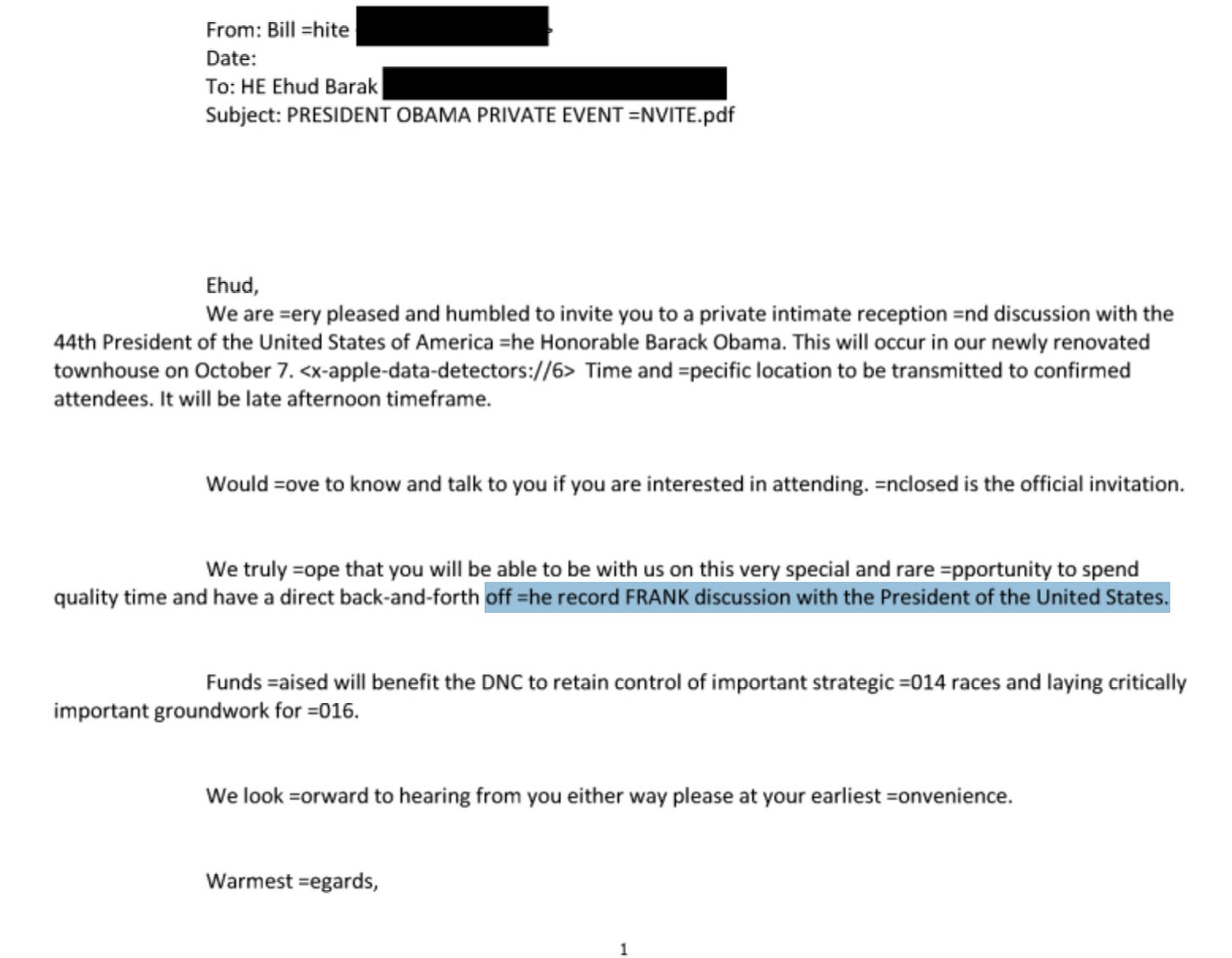 From: Bill =hite
Date:
To: HE Ehud Barak
Subject: PRESIDENT OBAMA PRIVATE EVENT =NVITE.pdf

Ehud,

We are =ery pleased and humbled to invite you to a private intimate reception =nd discussion with the 44th President of the United States of America =he Honorable Barack Obama. This will occur in our newly renovated townhouse on October 7. <x-apple-data-detectors://6> Time and =pecific location to be transmitted to confirmed attendees. It will be late afternoon timeframe.

Would =ove to know and talk to you if you are interested in attending. =nclosed is the official invitation.

We truly =ope that you will be able to be with us on this very special and rare =pportunity to spend quality time and have a direct back-and-forth off =he record FRANK discussion with the President of the United States.

Funds =aised will benefit the DNC to retain control of important strategic =014 races and laying critically important groundwork for =016.

We look =orward to hearing from you either way please at your earliest =onvenience.

Warmest =egards,

1